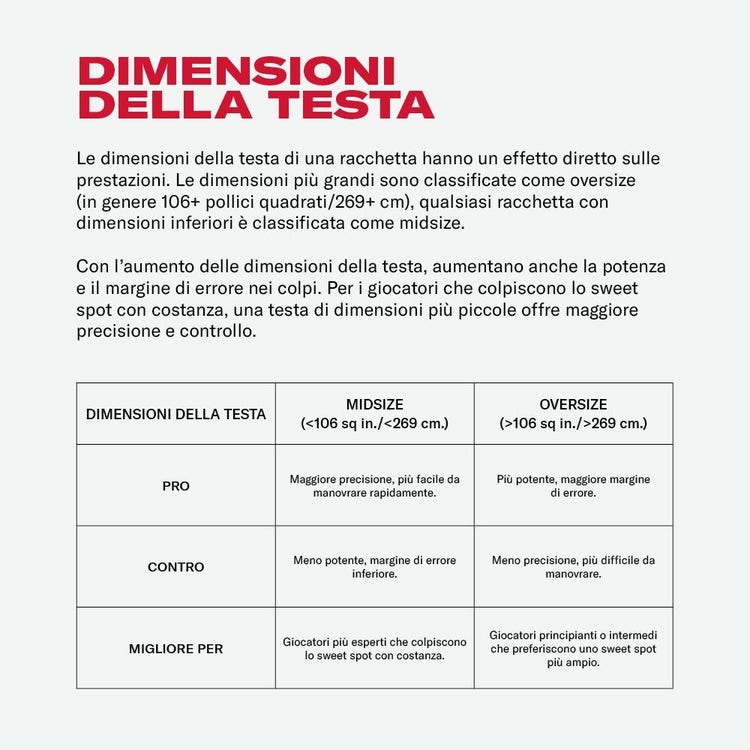 DIMENSIONI DELLA TESTA

Le dimensioni della testa di una racchetta hanno un effetto diretto sulle prestazioni. Le dimensioni più grandi sono classificate come oversize (in genere 106+ pollici quadrati/269+ cm), qualsiasi racchetta con dimensioni inferiori è classificata come midsize.

Con l'aumento delle dimensioni della testa, aumentano anche la potenza e il margine di errore nei colpi. Per i giocatori che colpiscono lo sweet spot con costanza, una testa di dimensioni più piccole offre maggiore precisione e controllo.

| DIMENSIONI DELLA TESTA | MIDSIZE (<106 sq in./<269 cm.) | OVERSIZE (>106 sq in./>269 cm.) |
|---|---|---|
| PRO | Maggiore precisione, più facile da manovrare rapidamente. | Più potente, maggiore margine di errore. |
| CONTRO | Meno potente, margine di errore inferiore. | Meno precisione, più difficile da manovrare. |
| MIGLIORE PER | Giocatori più esperti che colpiscono lo sweet spot con costanza. | Giocatori principianti o intermedi che preferiscono uno sweet spot più ampio. |